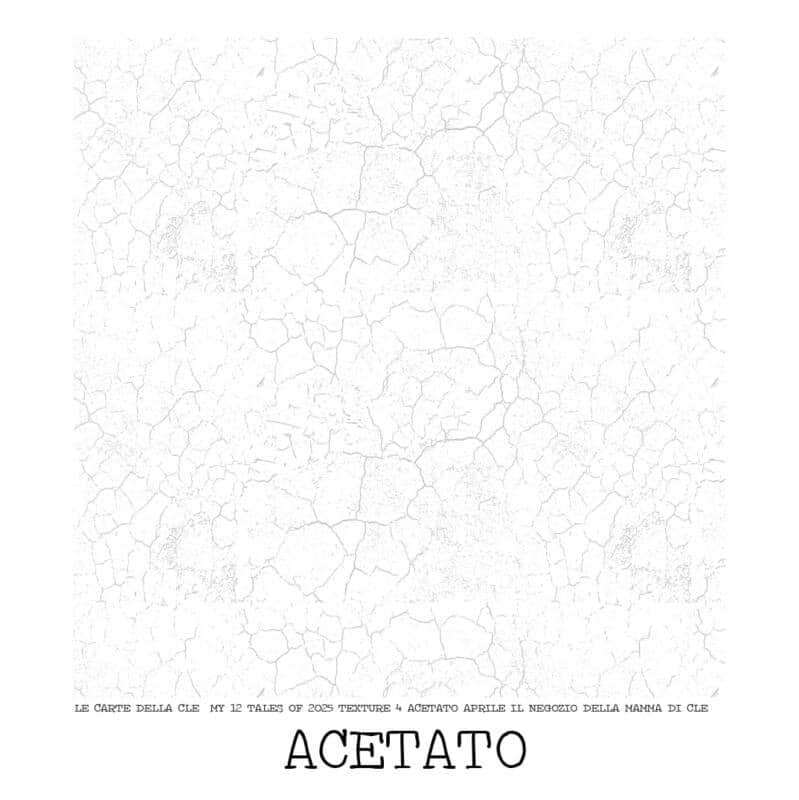 LE CARTE DELLA CLE MY 12 TALES OF 2025 TEXTURE 4 ACETATO APRILE IL NEGOZIO DELLA MAMMA DI CLE

ACETATO